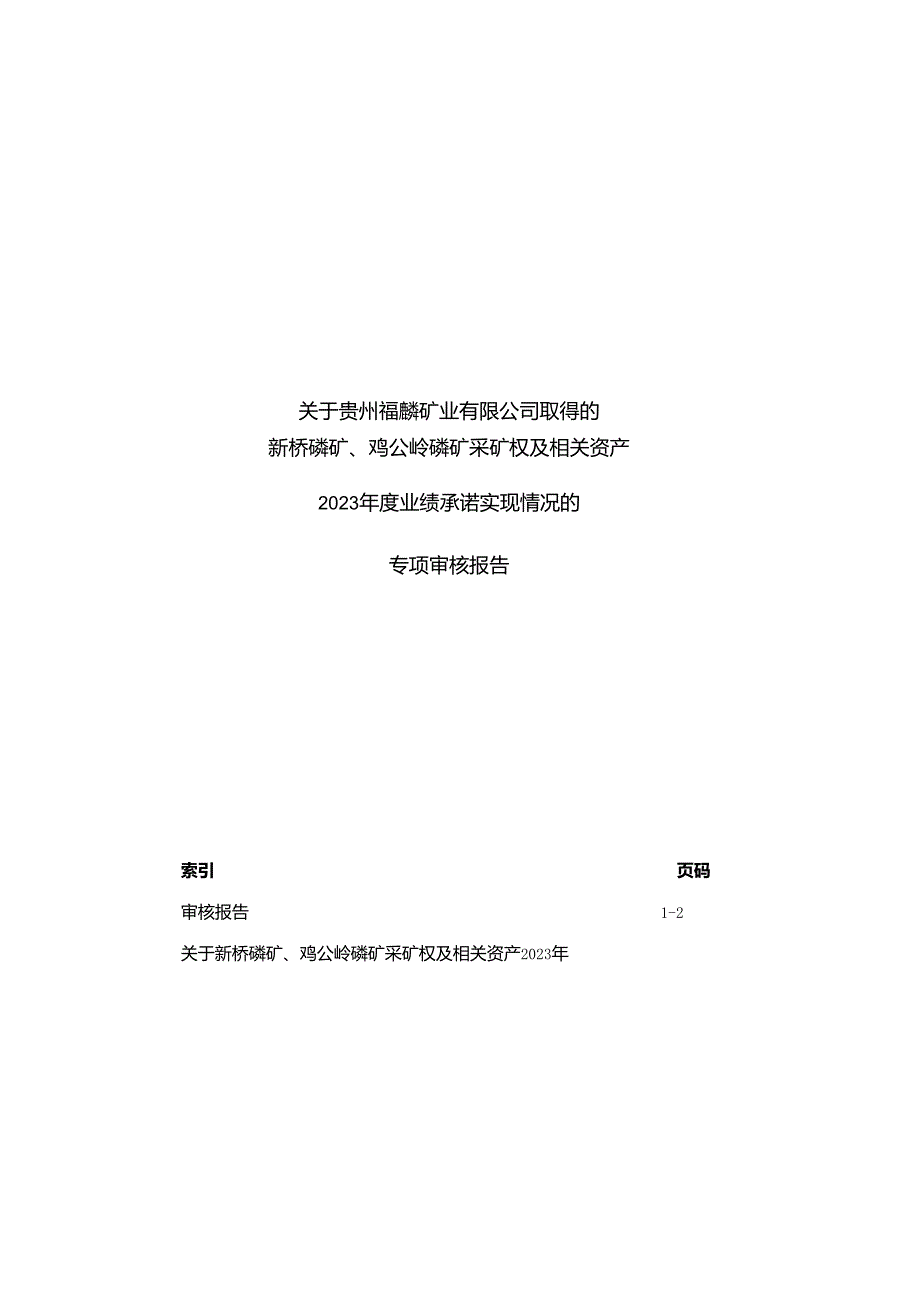 关于贵州福麟矿业有限公司取得的
新桥磷矿、鸡公岭磷矿采矿权及相关资产

2023年度业绩承诺实现情况的

专项审核报告

| 索引 | 页码 |
|---|---|
| 审核报告 | 1-2 |
| 关于新桥磷矿、鸡公岭磷矿采矿权及相关资产2023年 | |